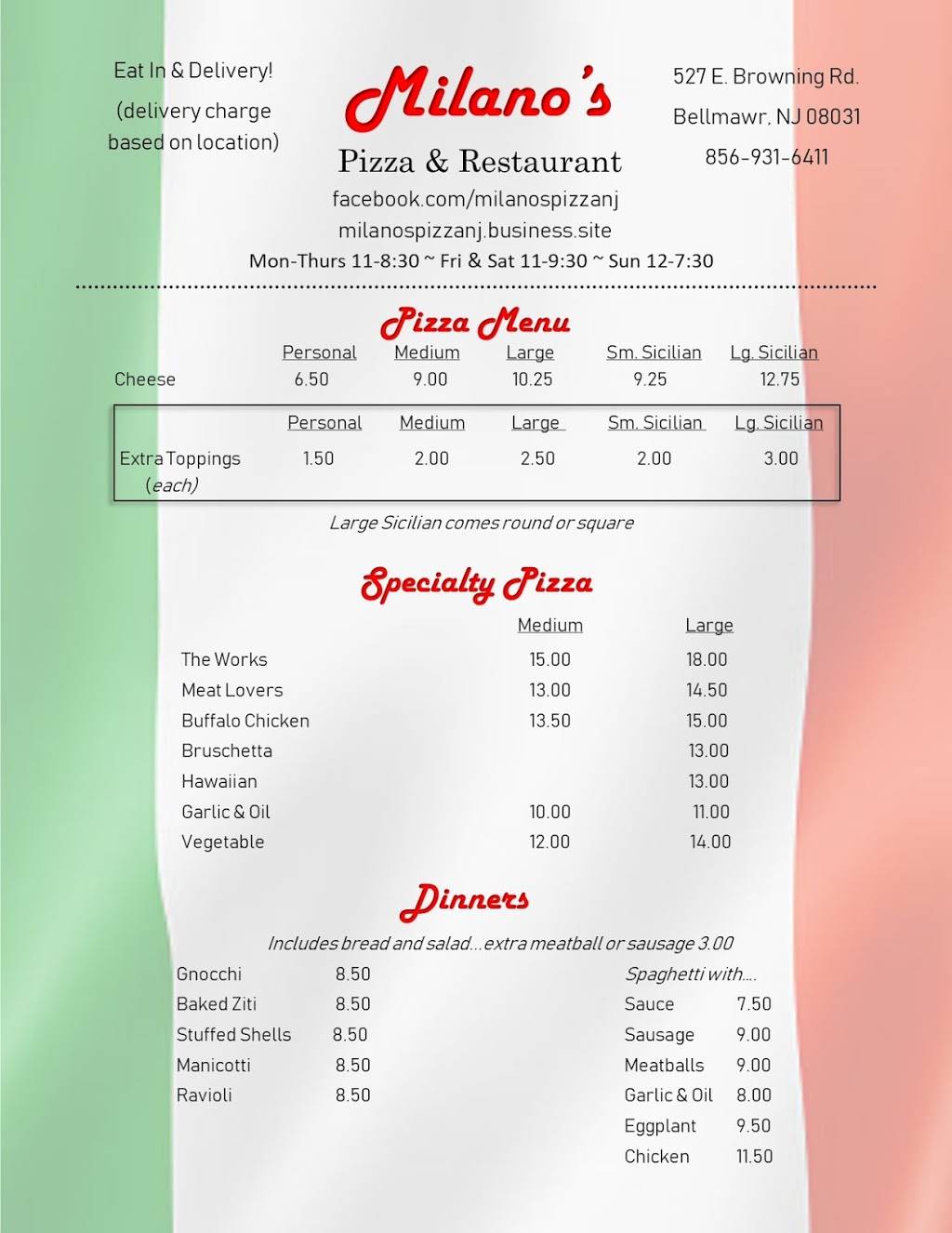 Eat In & Delivery!

(delivery charge based on location)

Milano's

Pizza & Restaurant

facebook.com/milanospizzanj

milanospizzanj.business.site

Mon-Thurs 11-8:30 ~ Fri & Sat 11-9:30 ~ Sun 12-7:30

527 E. Browning Rd.

Bellmawr, NJ 08031

856-931-6411

Pizza Menu

| | Personal | Medium | Large | Sm. Sicilian | Lg. Sicilian |
|---|---|---|---|---|---|
| Cheese | 6.50 | 9.00 | 10.25 | 9.25 | 12.75 |

| | Personal | Medium | Large | Sm. Sicilian | Lg. Sicilian |
|---|---|---|---|---|---|
| Extra Toppings (each) | 1.50 | 2.00 | 2.50 | 2.00 | 3.00 |

Large Sicilian comes round or square

Specialty Pizza

| | Medium | Large |
|---|---|---|
| The Works | 15.00 | 18.00 |
| Meat Lovers | 13.00 | 14.50 |
| Buffalo Chicken | 13.50 | 15.00 |
| Bruschetta | | 13.00 |
| Hawaiian | | 13.00 |
| Garlic & Oil | 10.00 | 11.00 |
| Vegetable | 12.00 | 14.00 |

Dinners

Includes bread and salad...extra meatball or sausage 3.00

| | |
|---|---|
| Gnocchi | 8.50 |
| Baked Ziti | 8.50 |
| Stuffed Shells | 8.50 |
| Manicotti | 8.50 |
| Ravioli | 8.50 |

Spaghetti with....

| | |
|---|---|
| Sauce | 7.50 |
| Sausage | 9.00 |
| Meatballs | 9.00 |
| Garlic & Oil | 8.00 |
| Eggplant | 9.50 |
| Chicken | 11.50 |